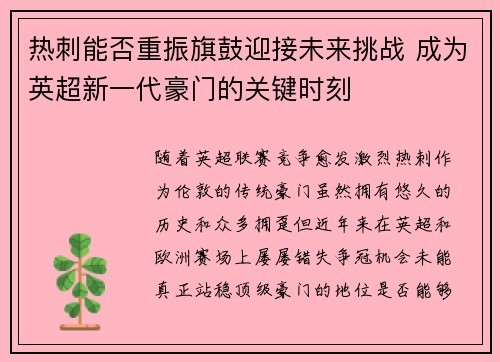 热刺能否重振旗鼓迎接未来挑战 成为英超新一代豪门的关键时刻

随着英超联赛竞争愈发激烈热刺作为伦敦的传统豪门虽然拥有悠久的历史和众多拥趸但近年来在英超和欧洲赛场上屡屡错失争冠机会未能真正站稳顶级豪门的地位是否能够